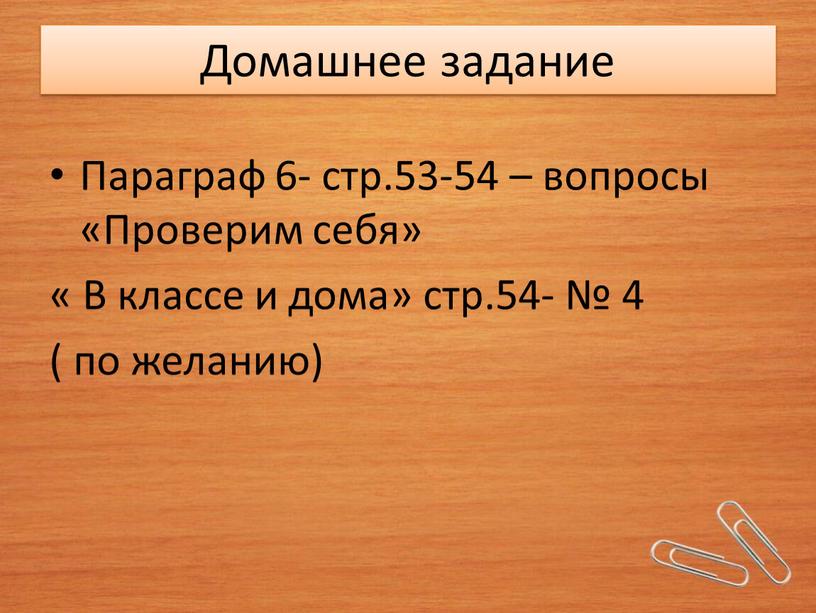 Домашнее задание

• Параграф 6- стр.53-54 – вопросы «Проверим себя»

« В классе и дома» стр.54- № 4

( по желанию)